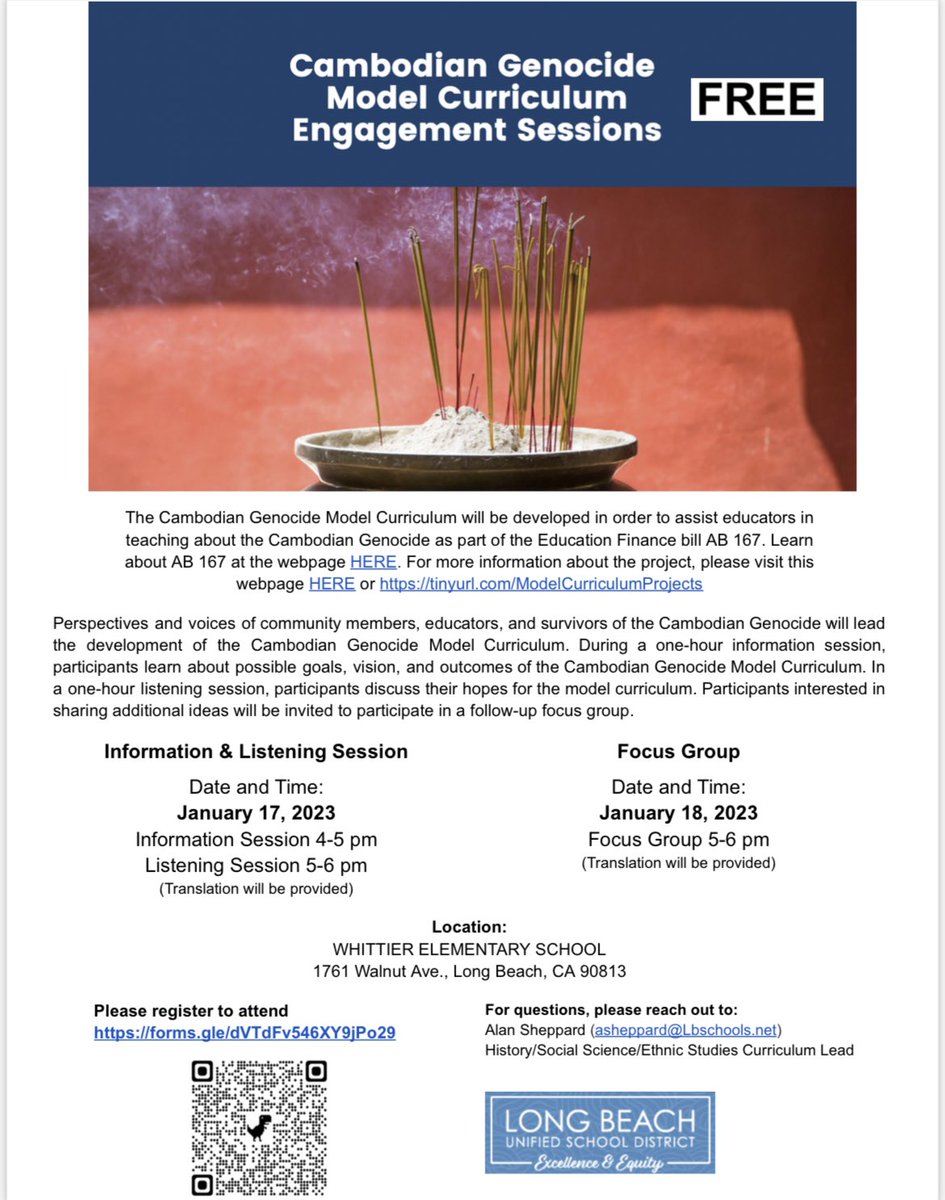 Cambodian Genocide Model Curriculum Engagement Sessions

FREE

The Cambodian Genocide Model Curriculum will be developed in order to assist educators in teaching about the Cambodian Genocide as part of the Education Finance bill AB 167. Learn about AB 167 at the webpage HERE. For more information about the project, please visit this webpage HERE or https://tinyurl.com/ModelCurriculumProjects

Perspectives and voices of community members, educators, and survivors of the Cambodian Genocide will lead the development of the Cambodian Genocide Model Curriculum. During a one-hour information session, participants learn about possible goals, vision, and outcomes of the Cambodian Genocide Model Curriculum. In a one-hour listening session, participants discuss their hopes for the model curriculum. Participants interested in sharing additional ideas will be invited to participate in a follow-up focus group.

Information & Listening Session

Date and Time:
January 17, 2023
Information Session 4-5 pm
Listening Session 5-6 pm
(Translation will be provided)

Focus Group

Date and Time:
January 18, 2023
Focus Group 5-6 pm
(Translation will be provided)

Location:
WHITTIER ELEMENTARY SCHOOL
1761 Walnut Ave., Long Beach, CA 90813

Please register to attend
https://forms.gle/dVTdFv546XY9jPo29

For questions, please reach out to:
Alan Sheppard (asheppard@Lbschools.net)
History/Social Science/Ethnic Studies Curriculum Lead

LONG BEACH
UNIFIED SCHOOL DISTRICT
Excellence & Equity